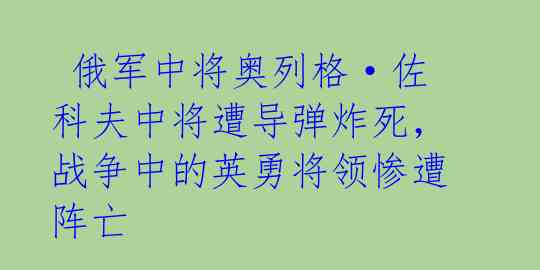 俄军中将奥列格·佐科夫中将遭导弹炸死，战争中的英勇将领惨遭阵亡